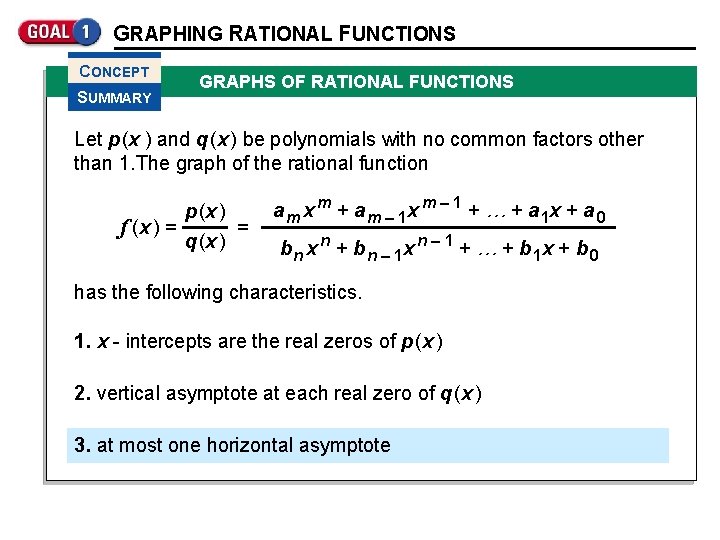 GOAL 1 GRAPHING RATIONAL FUNCTIONS

CONCEPT SUMMARY

GRAPHS OF RATIONAL FUNCTIONS

Let $p(x)$ and $q(x)$ be polynomials with no common factors other than 1.The graph of the rational function

$f(x) = \frac{p(x)}{q(x)} = \frac{a_m x^m + a_{m-1} x^{m-1} + \ldots + a_1 x + a_0}{b_n x^n + b_{n-1} x^{n-1} + \ldots + b_1 x + b_0}$

has the following characteristics.

1. $x$ - intercepts are the real zeros of $p(x)$

2. vertical asymptote at each real zero of $q(x)$

3. at most one horizontal asymptote